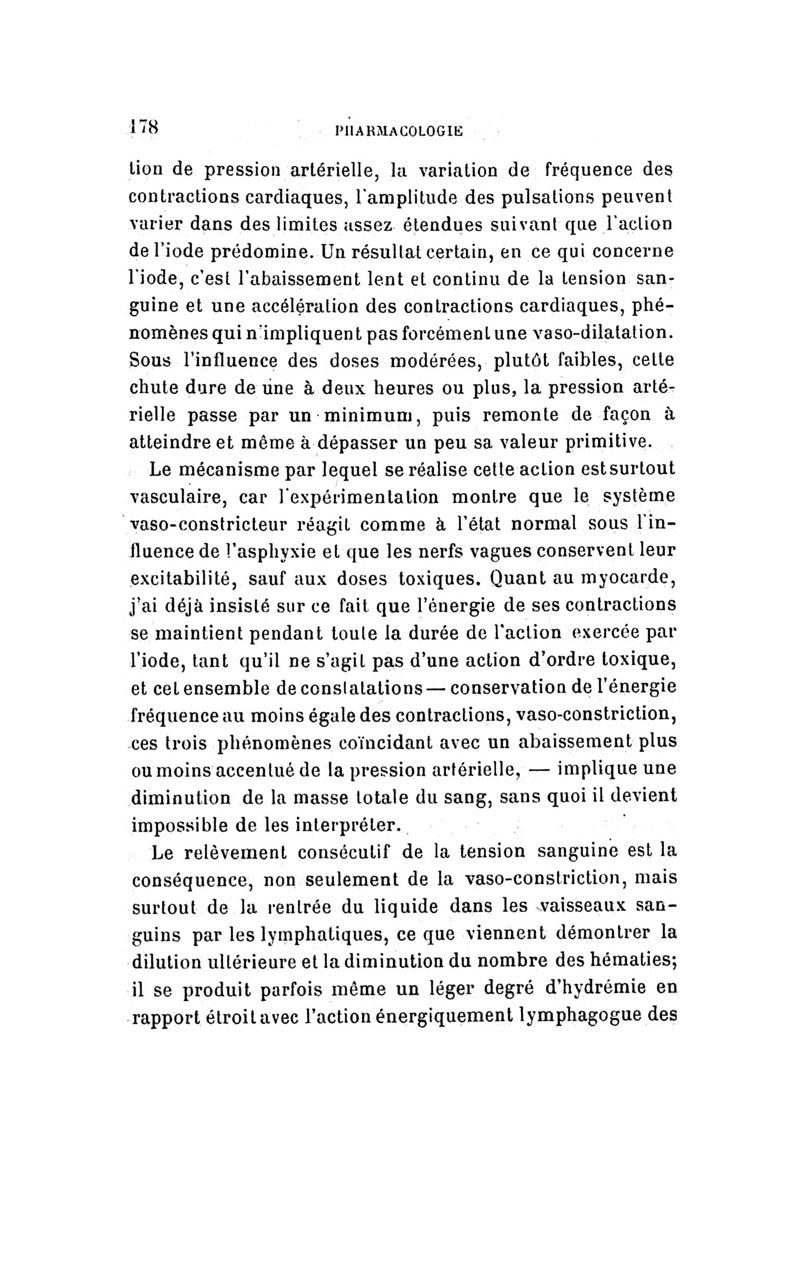 178 PHARMACOLOGIE

tion de pression artérielle, la variation de fréquence des contractions cardiaques, l'amplitude des pulsations peuvent varier dans des limites assez étendues suivant que l'action de l'iode prédomine. Un résultat certain, en ce qui concerne l'iode, c'est l'abaissement lent et continu de la tension sanguine et une accélération des contractions cardiaques, phénomènes qui n'impliquent pas forcément une vaso-dilatation. Sous l'influence des doses modérées, plutôt faibles, cette chute dure de une à deux heures ou plus, la pression artérielle passe par un minimum, puis remonte de façon à atteindre et même à dépasser un peu sa valeur primitive.

Le mécanisme par lequel se réalise cette action est surtout vasculaire, car l'expérimentation montre que le système vaso-constricteur réagit comme à l'état normal sous l'influence de l'asphyxie et que les nerfs vagues conservent leur excitabilité, sauf aux doses toxiques. Quant au myocarde, j'ai déjà insisté sur ce fait que l'énergie de ses contractions se maintient pendant toute la durée de l'action exercée par l'iode, tant qu'il ne s'agit pas d'une action d'ordre toxique, et cet ensemble de constatations — conservation de l'énergie fréquence au moins égale des contractions, vaso-constriction, ces trois phénomènes coïncidant avec un abaissement plus ou moins accentué de la pression artérielle, — implique une diminution de la masse totale du sang, sans quoi il devient impossible de les interpréter.

Le relèvement consécutif de la tension sanguine est la conséquence, non seulement de la vaso-constriction, mais surtout de la rentrée du liquide dans les vaisseaux sanguins par les lymphatiques, ce que viennent démontrer la dilution ultérieure et la diminution du nombre des hématies; il se produit parfois même un léger degré d'hydrémie en rapport étroit avec l'action énergiquement lymphagogue des